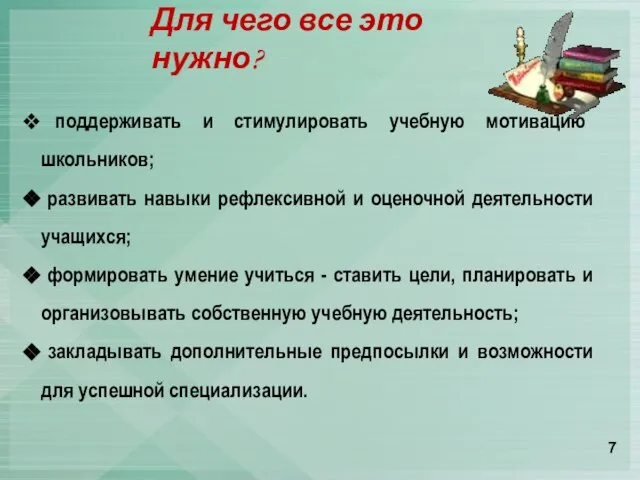 Для чего все это нужно?

❖ поддерживать и стимулировать учебную мотивацию школьников;

◆ развивать навыки рефлексивной и оценочной деятельности учащихся;

◆ формировать умение учиться - ставить цели, планировать и организовывать собственную учебную деятельность;

◆ закладывать дополнительные предпосылки и возможности для успешной специализации.

7